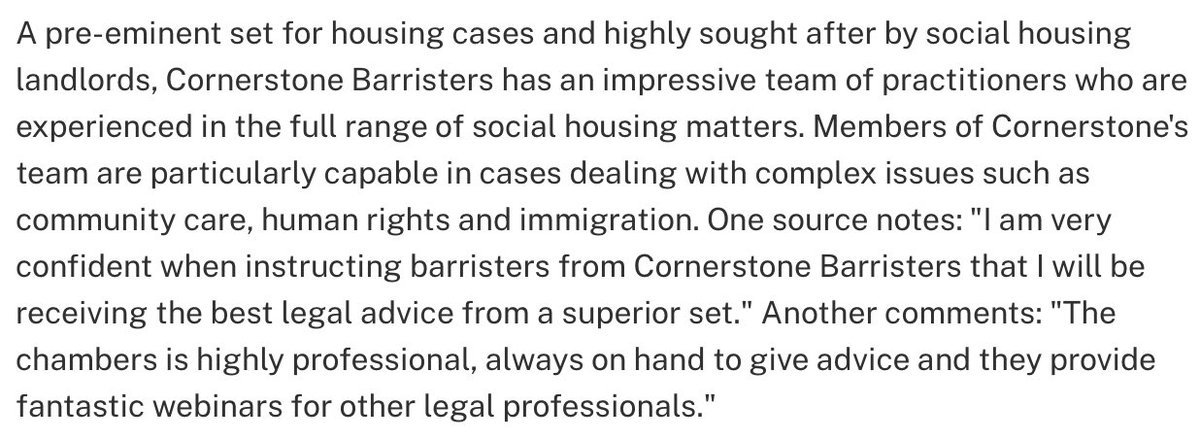 A pre-eminent set for housing cases and highly sought after by social housing landlords, Cornerstone Barristers has an impressive team of practitioners who are experienced in the full range of social housing matters. Members of Cornerstone's team are particularly capable in cases dealing with complex issues such as community care, human rights and immigration. One source notes: "I am very confident when instructing barristers from Cornerstone Barristers that I will be receiving the best legal advice from a superior set." Another comments: "The chambers is highly professional, always on hand to give advice and they provide fantastic webinars for other legal professionals."